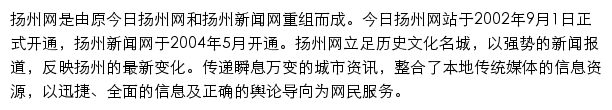 扬州网是由原今日扬州网和扬州新闻网重组而成。今日扬州网站于2002年9月1日正式开通，扬州新闻网于2004年5月开通。扬州网立足历史文化名城，以强势的新闻报道，反映扬州的最新变化。传递瞬息万变的城市资讯，整合了本地传统媒体的信息资源，以迅捷、全面的信息及正确的舆论导向为网民服务。